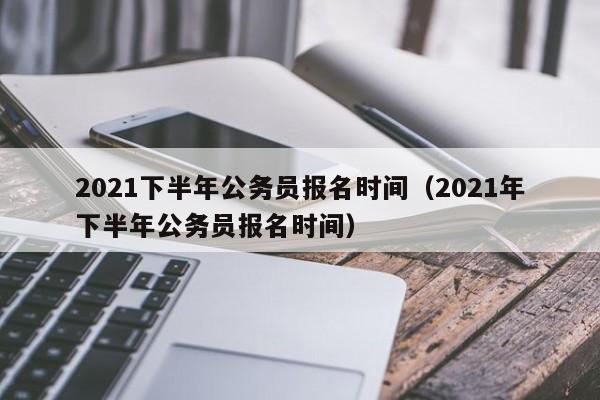 2021下半年公务员报名时间（2021年下半年公务员报名时间）